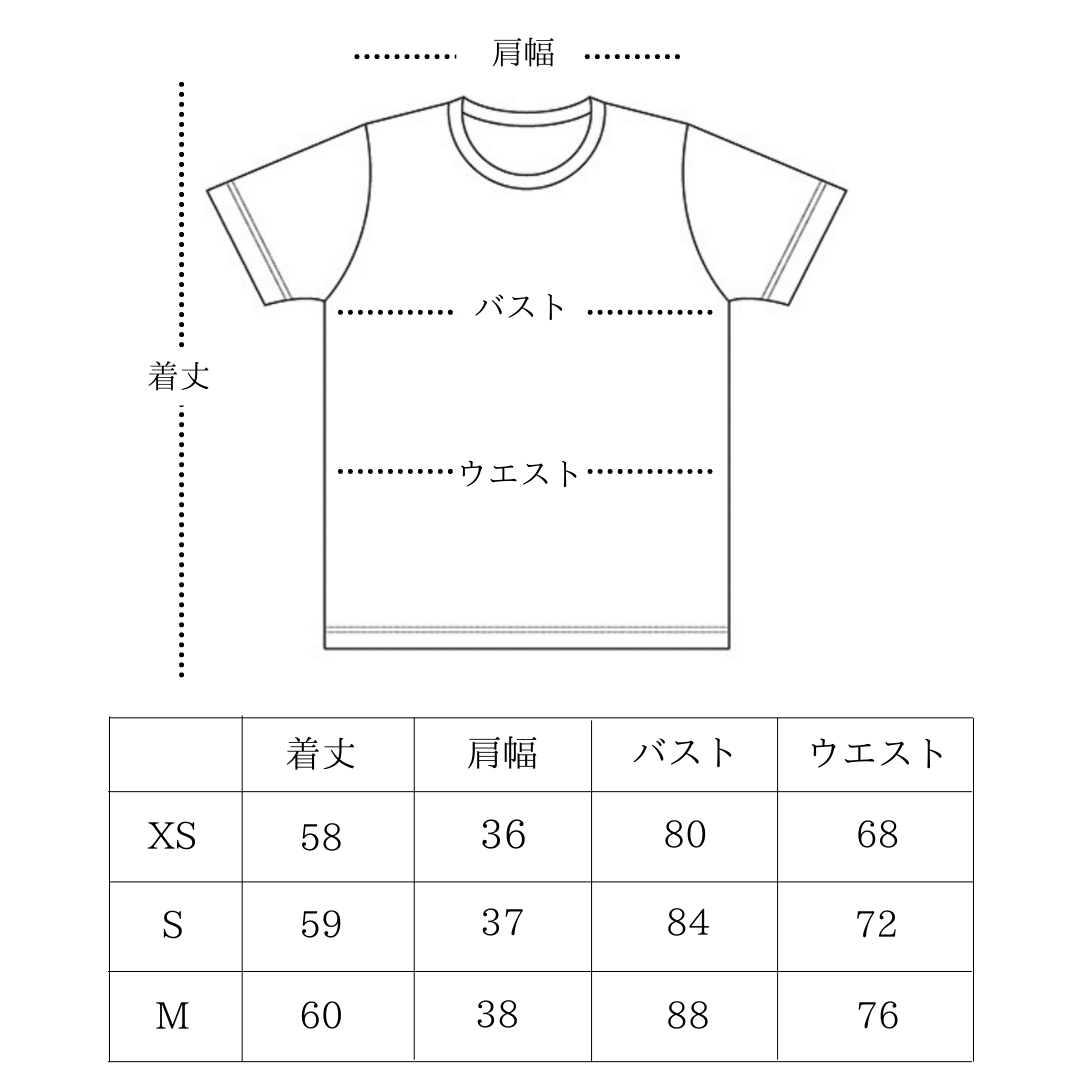 肩幅

バスト

着丈

ウエスト

| | 着丈 | 肩幅 | バスト | ウエスト |
|---|---|---|---|---|
| XS | 58 | 36 | 80 | 68 |
| S | 59 | 37 | 84 | 72 |
| M | 60 | 38 | 88 | 76 |